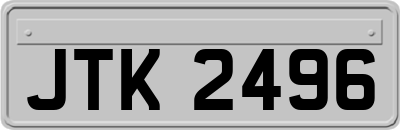 JTK 2496